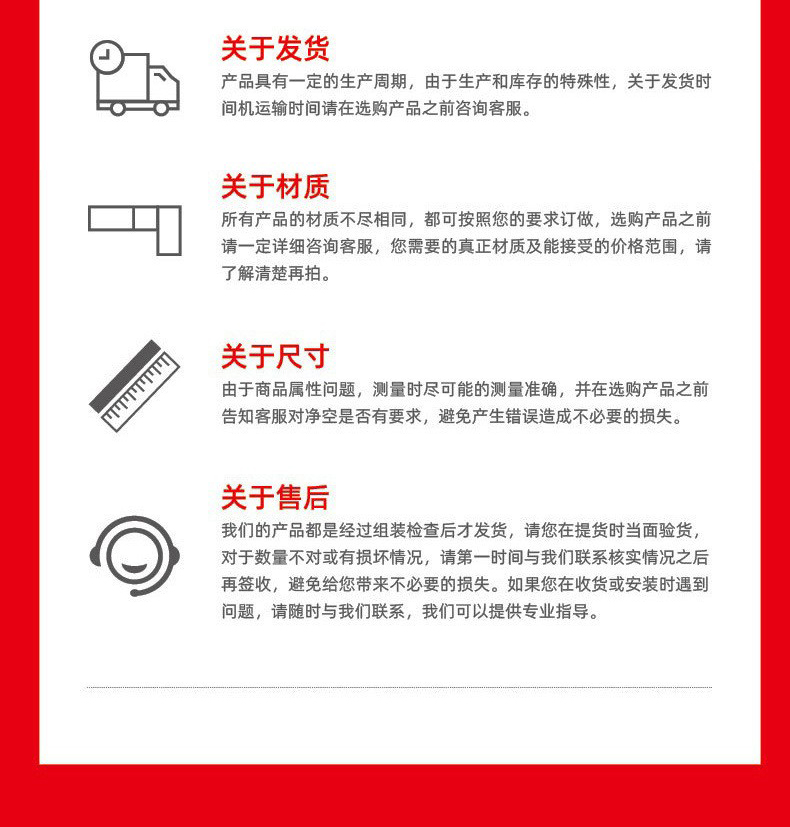 关于发货

产品具有一定的生产周期，由于生产和库存的特殊性，关于发货时间机运输时间请在选购产品之前咨询客服。

关于材质

所有产品的材质不尽相同，都可按照您的要求订做，选购产品之前请一定详细咨询客服，您需要的真正材质及能接受的价格范围，请了解清楚再拍。

关于尺寸

由于商品属性问题，测量时尽可能的测量准确，并在选购产品之前告知客服对净空是否有要求，避免产生错误造成不必要的损失。

关于售后

我们的产品都是经过组装检查后才发货，请您在提货时当面验货，对于数量不对或有损坏情况，请第一时间与我们联系核实情况之后再签收，避免给您带来不必要的损失。如果您在收货或安装时遇到问题，请随时与我们联系，我们可以提供专业指导。